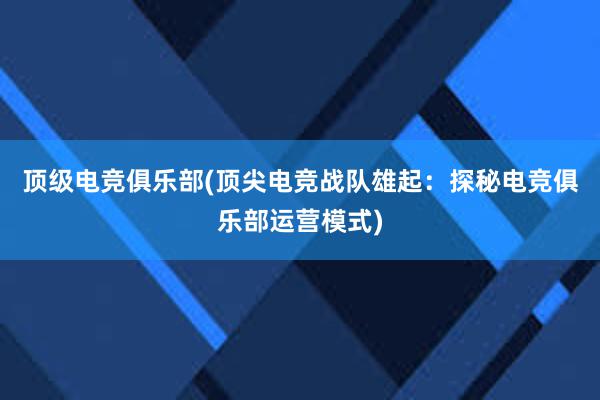 顶级电竞俱乐部(顶尖电竞战队雄起：探秘电竞俱乐部运营模式)